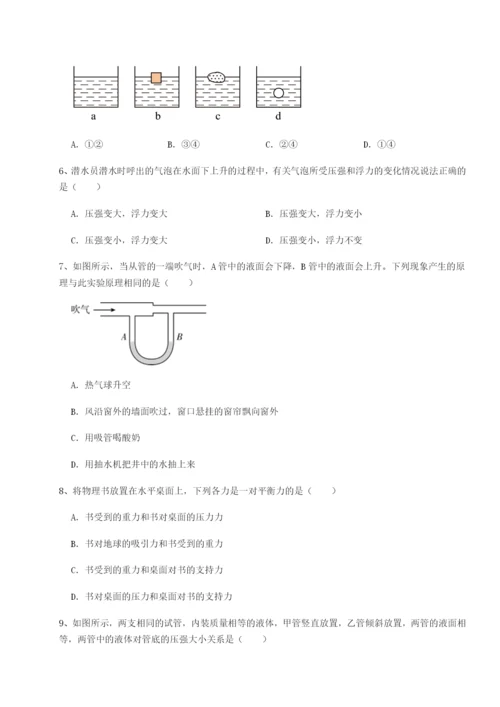 a b c d

A. ①②　　B. ③④　　C. ②④　　D. ①④

6、潜水员潜水时呼出的气泡在水面下上升的过程中，有关气泡所受压强和浮力的变化情况说法正确的是（　　）

A. 压强变大，浮力变大　　B. 压强变大，浮力变小

C. 压强变小，浮力变大　　D. 压强变小，浮力不变

7、如图所示，当从管的一端吹气时，A管中的液面会下降，B管中的液面会上升。下列现象产生的原理与此实验原理相同的是（　　）

吹气

A B

A. 热气球升空

B. 风沿窗外的墙面吹过，窗口悬挂的窗帘飘向窗外

C. 用吸管喝酸奶

D. 用抽水机把井中的水抽上来

8、将物理书放置在水平桌面上，下列各力是一对平衡力的是（　　）

A. 书受到的重力和书对桌面的压力力

B. 书对地球的吸引力和书受到的重力

C. 书受到的重力和桌面对书的支持力

D. 书对桌面的压力和桌面对书的支持力

9、如图所示，两支相同的试管，内装质量相等的液体，甲管竖直放置，乙管倾斜放置，两管的液面相等，两管中的液体对管底的压强大小关系是（　　）